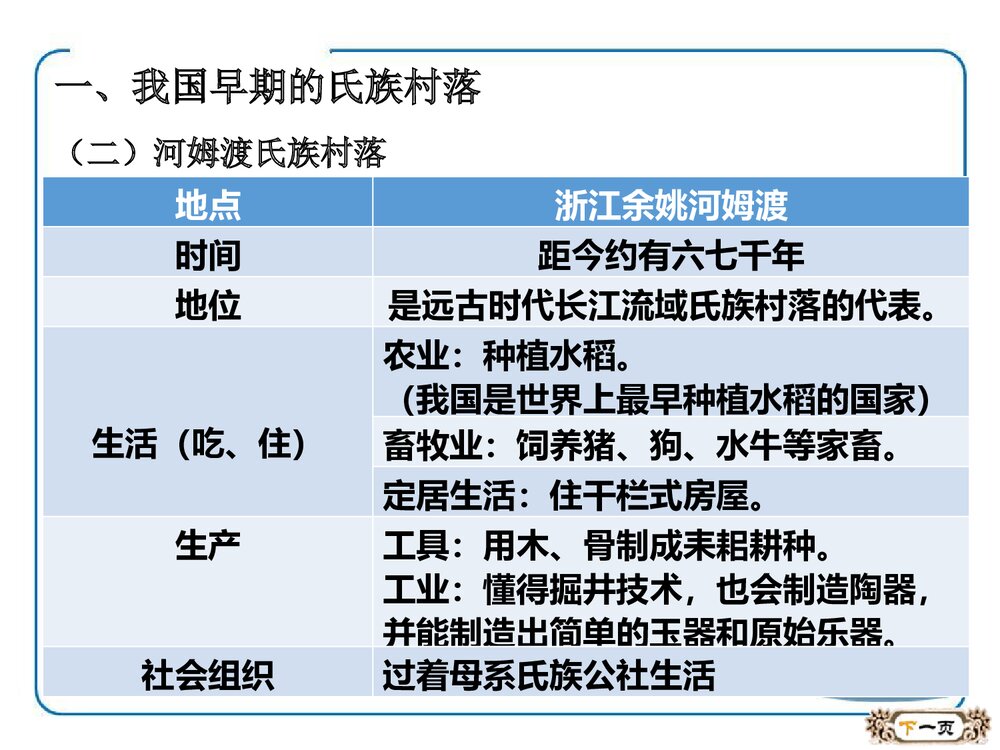 一、我国早期的氏族村落

（二）河姆渡氏族村落

| 地点 | 浙江余姚河姆渡 |
|---|---|
| 时间 | 距今约有六七千年 |
| 地位 | 是远古时代长江流域氏族村落的代表。 |
| 生活（吃、住） | 农业：种植水稻。（我国是世界上最早种植水稻的国家） |
| | 畜牧业：饲养猪、狗、水牛等家畜。 |
| | 定居生活：住干栏式房屋。 |
| 生产 | 工具：用木、骨制成耒耜耕种。工业：懂得掘井技术，也会制造陶器，并能制造出简单的玉器和原始乐器。 |
| 社会组织 | 过着母系氏族公社生活 |

下一页